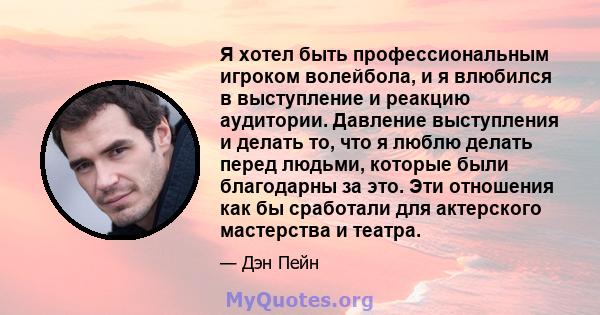 Я хотел быть профессиональным игроком волейбола, и я влюбился в выступление и реакцию аудитории. Давление выступления и делать то, что я люблю делать перед людьми, которые были благодарны за это. Эти отношения как бы сработали для актерского мастерства и театра.

— Дэн Пейн

MyQuotes.org